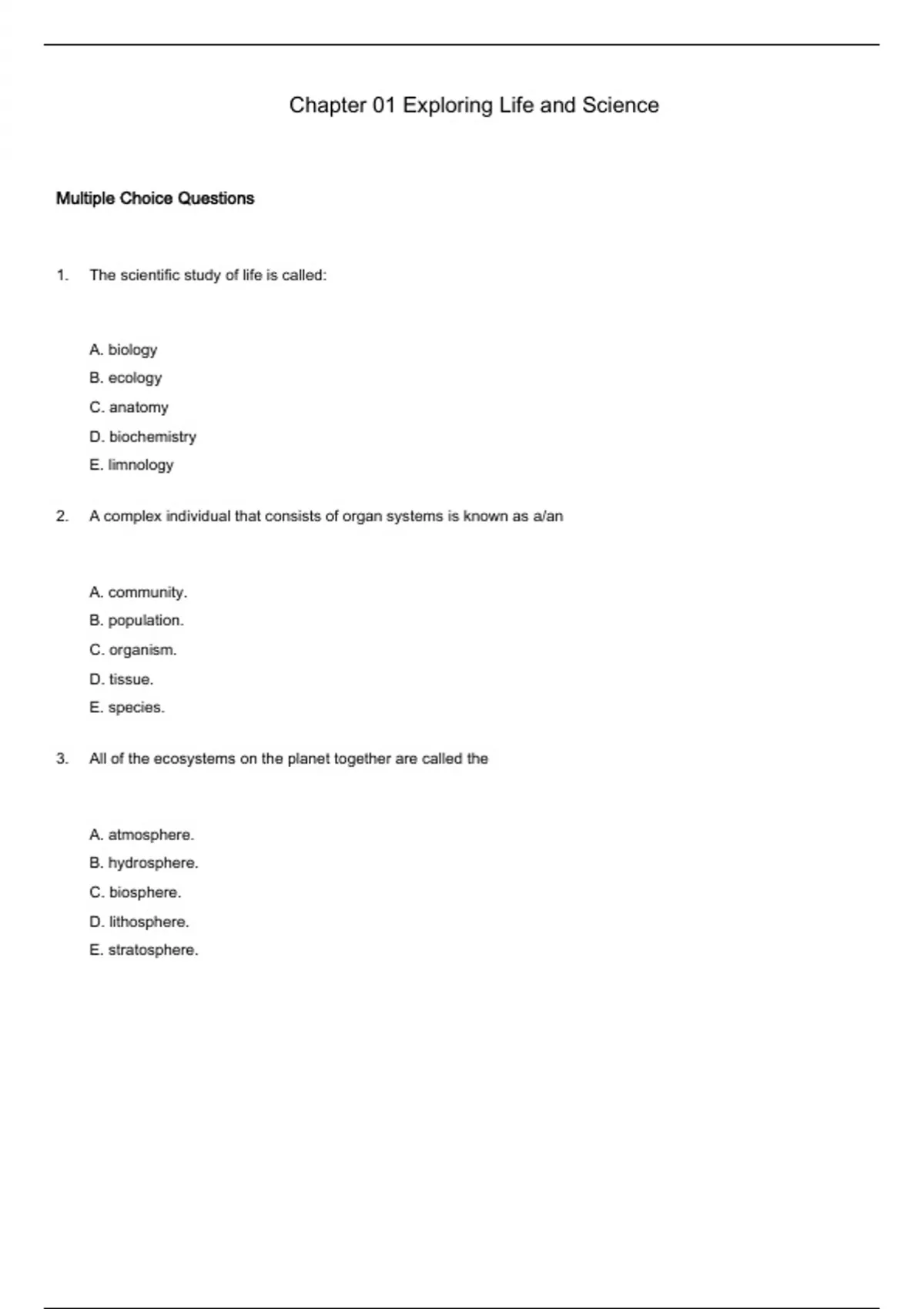 Chapter 01 Exploring Life and Science

Multiple Choice Questions

1. The scientific study of life is called:

A. biology
B. ecology
C. anatomy
D. biochemistry
E. limnology

2. A complex individual that consists of organ systems is known as a/an

A. community.
B. population.
C. organism.
D. tissue.
E. species.

3. All of the ecosystems on the planet together are called the

A. atmosphere.
B. hydrosphere.
C. biosphere.
D. lithosphere.
E. stratosphere.